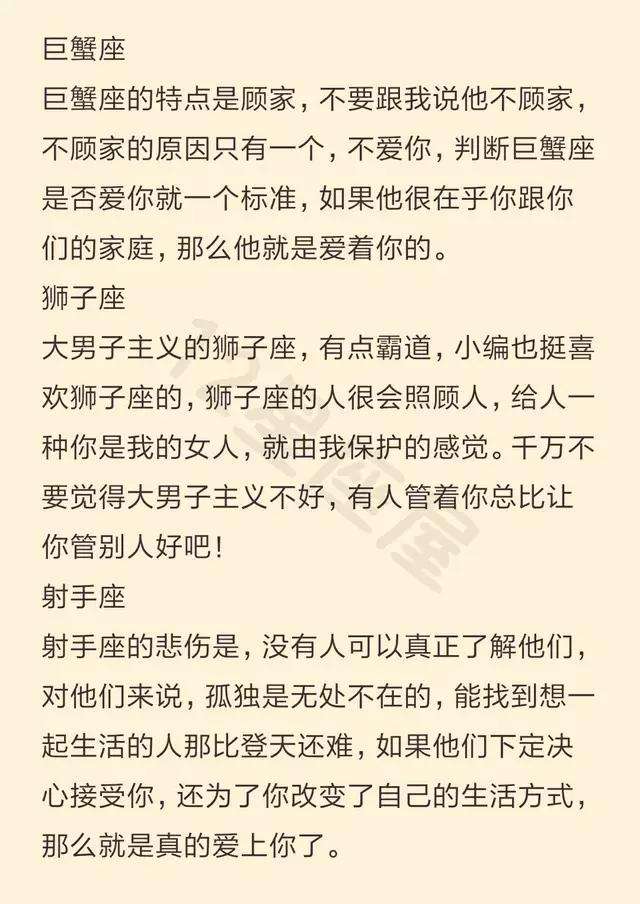 巨蟹座
巨蟹座的特点是顾家，不要跟我说他不顾家，不顾家的原因只有一个，不爱你，判断巨蟹座是否爱你就一个标准，如果他很在乎你跟你们的家庭，那么他就是爱着你的。
狮子座
大男子主义的狮子座，有点霸道，小编也挺喜欢狮子座的，狮子座的人很会照顾人，给人一种你是我的女人，就由我保护的感觉。千万不要觉得大男子主义不好，有人管着你总比让你管别人好吧！
射手座
射手座的悲伤是，没有人可以真正了解他们，对他们来说，孤独是无处不在的，能找到想一起生活的人那比登天还难，如果他们下定决心接受你，还为了你改变了自己的生活方式，那么就是真的爱上你了。